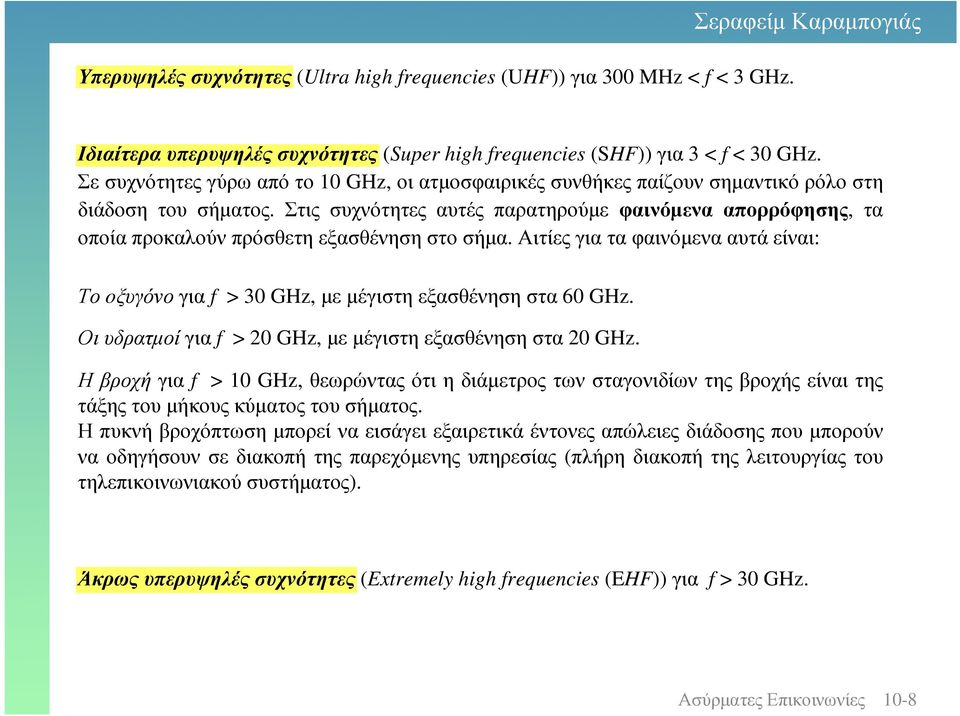 Σεραφείμ Καραμπογιάς

Υπερυψηλές συχνότητες (Ultra high frequencies (UHF)) για 300 MHz < $f$ < 3 GHz.

Ιδιαίτερα υπερυψηλές συχνότητες (Super high frequencies (SHF)) για 3 < $f$ < 30 GHz.
Σε συχνότητες γύρω από το 10 GHz, οι ατμοσφαιρικές συνθήκες παίζουν σημαντικό ρόλο στη διάδοση του σήματος. Στις συχνότητες αυτές παρατηρούμε φαινόμενα απορρόφησης, τα οποία προκαλούν πρόσθετη εξασθένηση στο σήμα. Αιτίες για τα φαινόμενα αυτά είναι:

Το οξυγόνο για $f$ > 30 GHz, με μέγιστη εξασθένηση στα 60 GHz.

Οι υδρατμοί για $f$ > 20 GHz, με μέγιστη εξασθένηση στα 20 GHz.

Η βροχή για $f$ > 10 GHz, θεωρώντας ότι η διάμετρος των σταγονιδίων της βροχής είναι της τάξης του μήκους κύματος του σήματος.
Η πυκνή βροχόπτωση μπορεί να εισάγει εξαιρετικά έντονες απώλειες διάδοσης που μπορούν να οδηγήσουν σε διακοπή της παρεχόμενης υπηρεσίας (πλήρη διακοπή της λειτουργίας του τηλεπικοινωνιακού συστήματος).

Άκρως υπερυψηλές συχνότητες (Extremely high frequencies (EHF)) για $f$ > 30 GHz.

Ασύρματες Επικοινωνίες 10-8